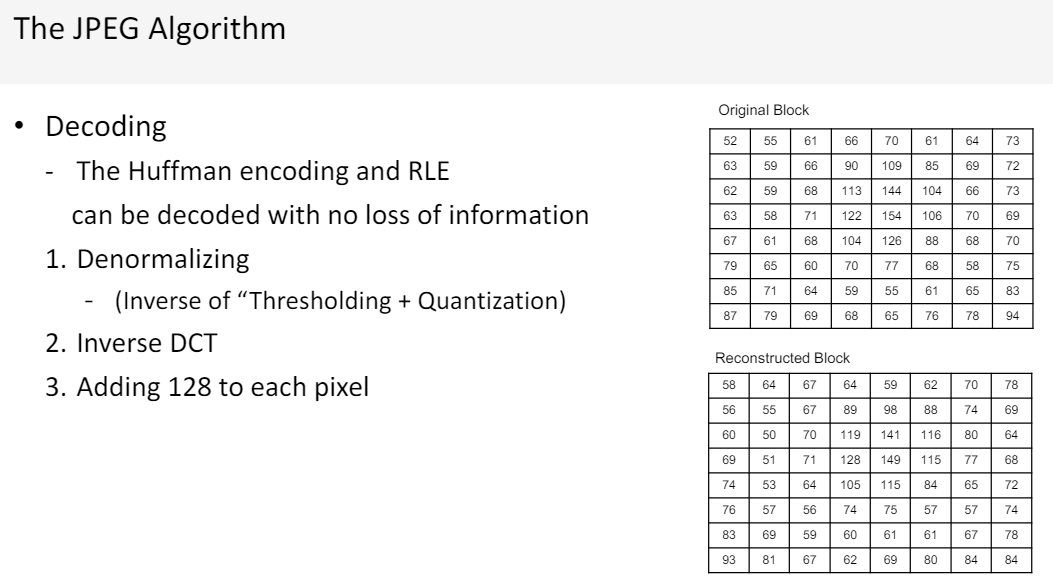 The JPEG Algorithm

• Decoding
- The Huffman encoding and RLE can be decoded with no loss of information
1. Denormalizing
- (Inverse of "Thresholding + Quantization)
2. Inverse DCT
3. Adding 128 to each pixel

Original Block

| 52 | 55 | 61 | 66 | 70 | 61 | 64 | 73 |
|---|---|---|---|---|---|---|---|
| 63 | 59 | 66 | 90 | 109 | 85 | 69 | 72 |
| 62 | 59 | 68 | 113 | 144 | 104 | 66 | 73 |
| 63 | 58 | 71 | 122 | 154 | 106 | 70 | 69 |
| 67 | 61 | 68 | 104 | 126 | 88 | 68 | 70 |
| 79 | 65 | 60 | 70 | 77 | 68 | 58 | 75 |
| 85 | 71 | 64 | 59 | 55 | 61 | 65 | 83 |
| 87 | 79 | 69 | 68 | 65 | 76 | 78 | 94 |

Reconstructed Block

| 58 | 64 | 67 | 64 | 59 | 62 | 70 | 78 |
|---|---|---|---|---|---|---|---|
| 56 | 55 | 67 | 89 | 98 | 88 | 74 | 69 |
| 60 | 50 | 70 | 119 | 141 | 116 | 80 | 64 |
| 69 | 51 | 71 | 128 | 149 | 115 | 77 | 68 |
| 74 | 53 | 64 | 105 | 115 | 84 | 65 | 72 |
| 76 | 57 | 56 | 74 | 75 | 57 | 57 | 74 |
| 83 | 69 | 59 | 60 | 61 | 61 | 67 | 78 |
| 93 | 81 | 67 | 62 | 69 | 80 | 84 | 84 |